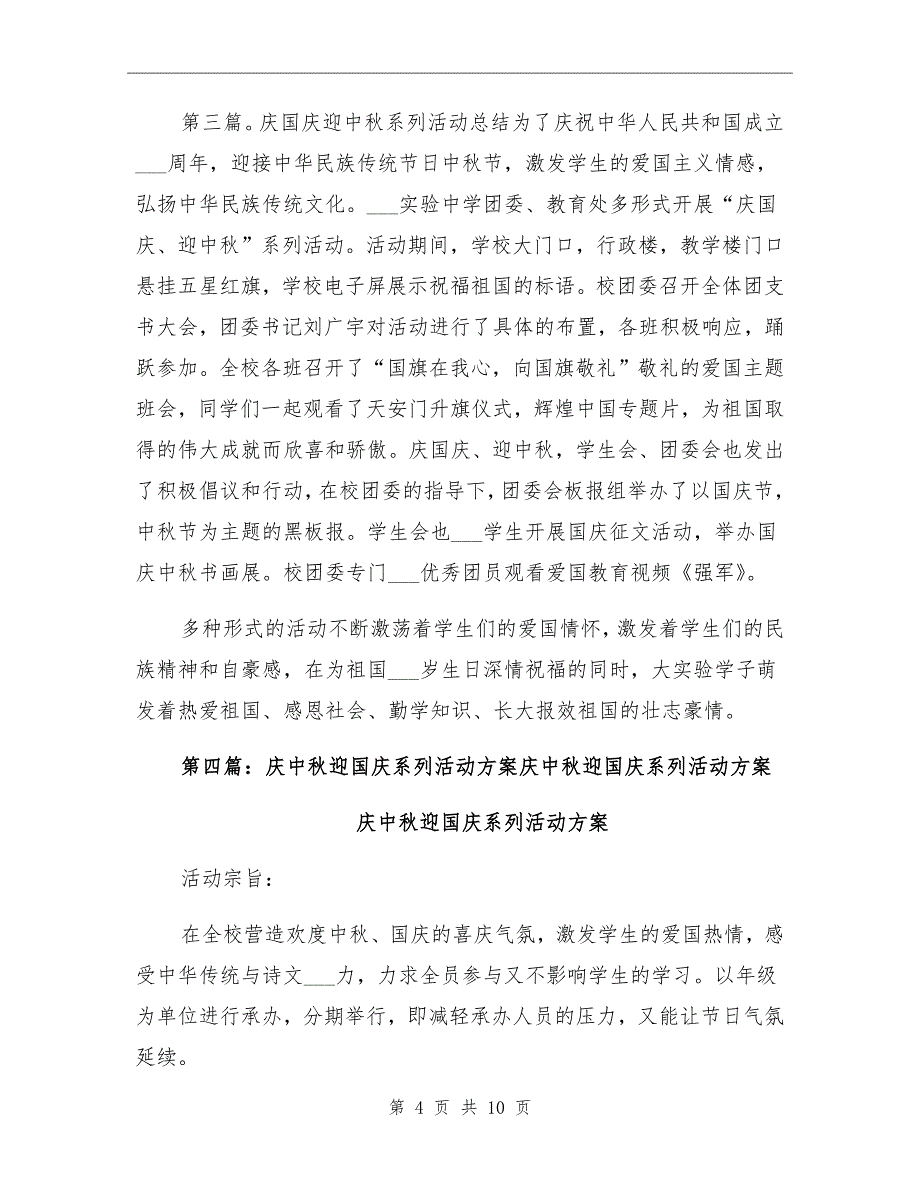 第三篇。庆国庆迎中秋系列活动总结为了庆祝中华人民共和国成立___周年，迎接中华民族传统节日中秋节，激发学生的爱国主义情感，弘扬中华民族传统文化。___实验中学团委、教育处多形式开展“庆国庆、迎中秋”系列活动。活动期间，学校大门口，行政楼，教学楼门口悬挂五星红旗，学校电子屏展示祝福祖国的标语。校团委召开全体团支书大会，团委书记刘广宇对活动进行了具体的布置，各班积极响应，踊跃参加。全校各班召开了“国旗在我心，向国旗敬礼”敬礼的爱国主题班会，同学们一起观看了天安门升旗仪式，辉煌中国专题片，为祖国取得的伟大成就而欣喜和骄傲。庆国庆、迎中秋，学生会、团委会也发出了积极倡议和行动，在校团委的指导下，团委会板报组举办了以国庆节，中秋节为主题的黑板报。学生会也___学生开展国庆征文活动，举办国庆中秋书画展。校团委专门___优秀团员观看爱国教育视频《强军》。

多种形式的活动不断激荡着学生们的爱国情怀，激发着学生们的民族精神和自豪感，在为祖国___岁生日深情祝福的同时，大实验学子萌发着热爱祖国、感恩社会、勤学知识、长大报效祖国的壮志豪情。

第四篇：庆中秋迎国庆系列活动方案庆中秋迎国庆系列活动方案

庆中秋迎国庆系列活动方案

活动宗旨：

在全校营造欢度中秋、国庆的喜庆气氛，激发学生的爱国热情，感受中华传统与诗文___力，力求全员参与又不影响学生的学习。以年级为单位进行承办，分期举行，即减轻承办人员的压力，又能让节日气氛延续。

第 4 页 共 10 页